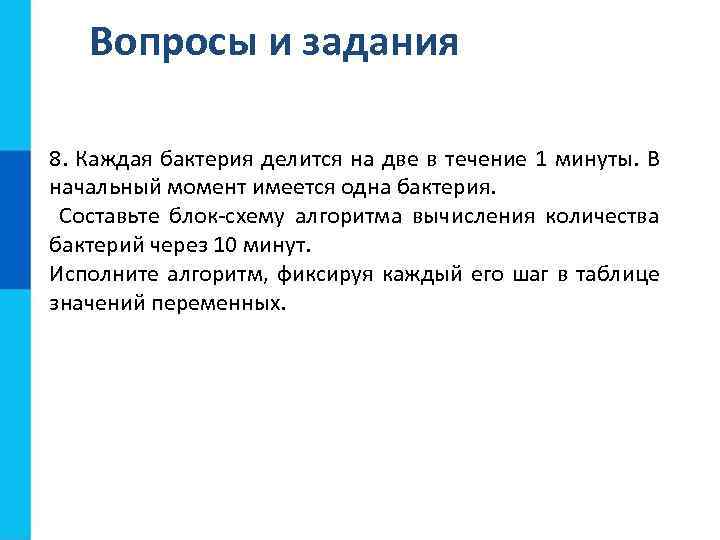 Вопросы и задания

8. Каждая бактерия делится на две в течение 1 минуты. В начальный момент имеется одна бактерия.
Составьте блок-схему алгоритма вычисления количества бактерий через 10 минут.
Исполните алгоритм, фиксируя каждый его шаг в таблице значений переменных.